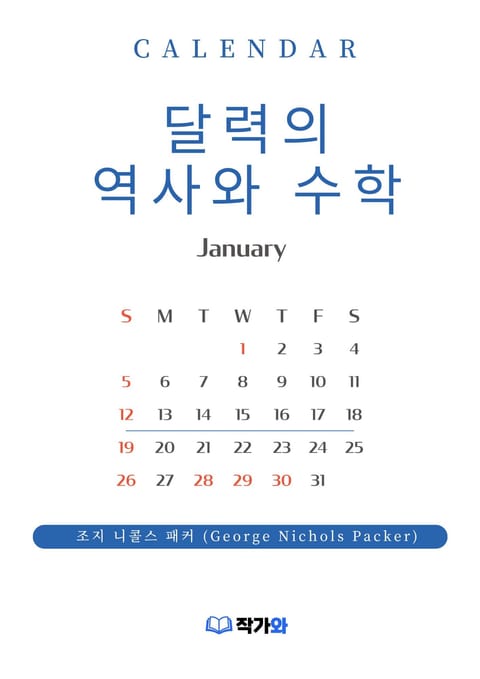 CALENDAR

달력의
역사와 수학

January

| S | M | T | W | T | F | S |
|---|---|---|---|---|---|---|
|  |  |  | 1 | 2 | 3 | 4 |
| 5 | 6 | 7 | 8 | 9 | 10 | 11 |
| 12 | 13 | 14 | 15 | 16 | 17 | 18 |
| 19 | 20 | 21 | 22 | 23 | 24 | 25 |
| 26 | 27 | 28 | 29 | 30 | 31 |  |

조지 니콜스 패커 (George Nichols Packer)

작가와